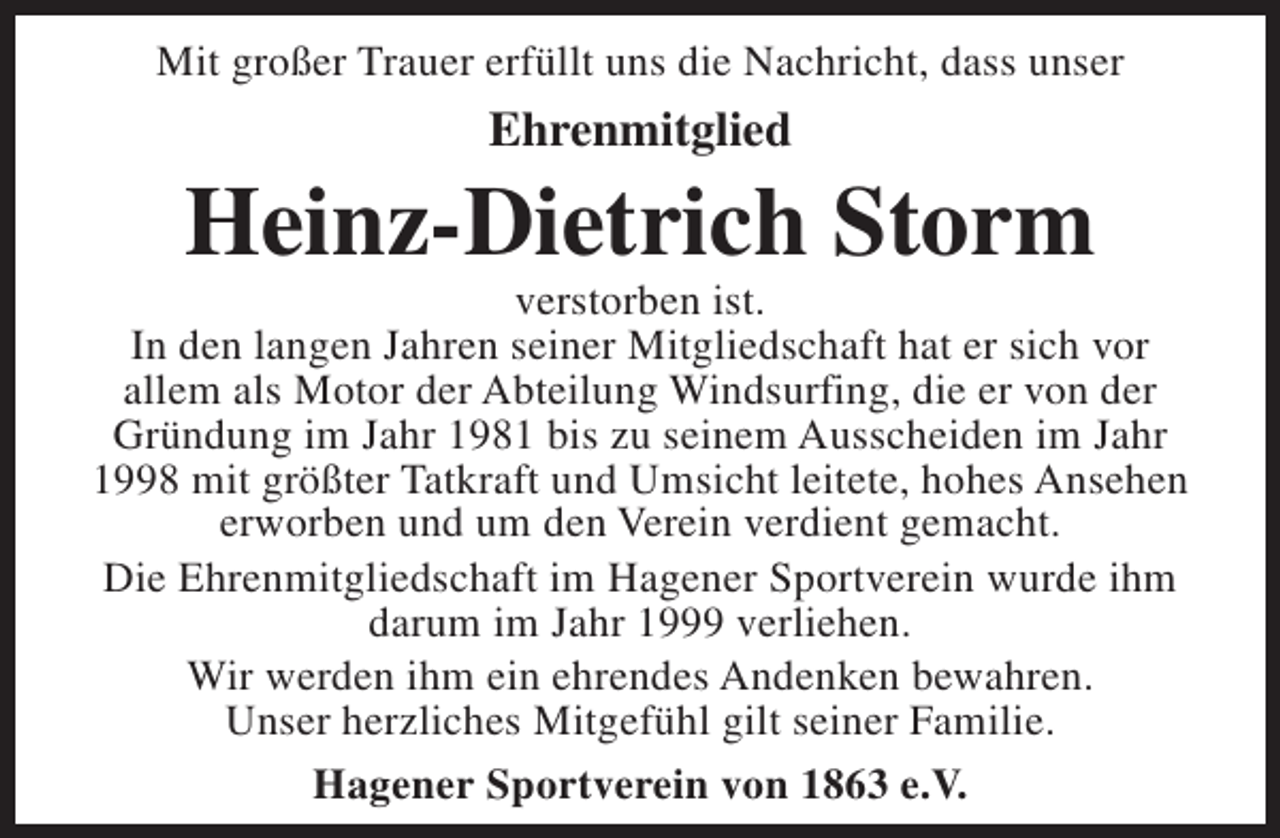 Mit großer Trauer erfüllt uns die Nachricht, dass unser

Ehrenmitglied

Heinz-Dietrich Storm

verstorben ist.
In den langen Jahren seiner Mitgliedschaft hat er sich vor allem als Motor der Abteilung Windsurfing, die er von der Gründung im Jahr 1981 bis zu seinem Ausscheiden im Jahr 1998 mit größter Tatkraft und Umsicht leitete, hohes Ansehen erworben und um den Verein verdient gemacht.

Die Ehrenmitgliedschaft im Hagener Sportverein wurde ihm darum im Jahr 1999 verliehen.

Wir werden ihm ein ehrendes Andenken bewahren.
Unser herzliches Mitgefühl gilt seiner Familie.

Hagener Sportverein von 1863 e.V.